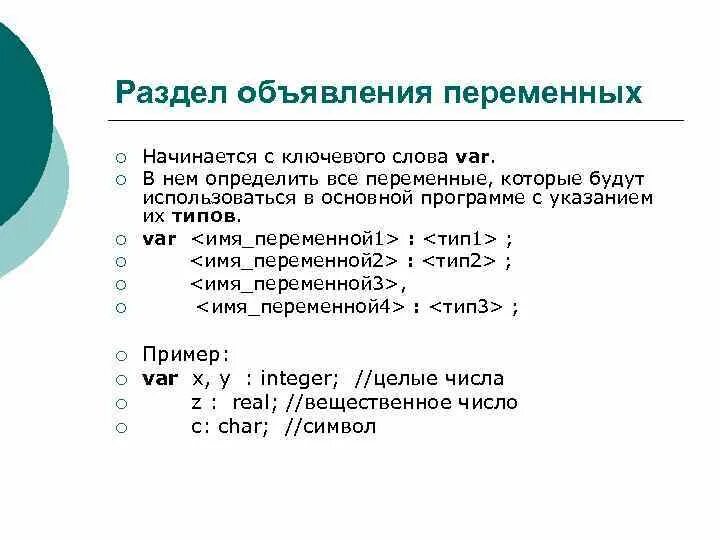 Раздел объявления переменных

○ Начинается с ключевого слова var.
○ В нем определить все переменные, которые будут использоваться в основной программе с указанием их типов.
○ var <имя_переменной1> : <тип1> ;
○ <имя_переменной2> : <тип2> ;
○ <имя_переменной3>,
○ <имя_переменной4> : <тип3> ;

○ Пример:
○ var x, y : integer; //целые числа
○ z : real; //вещественное число
○ c: char; //символ